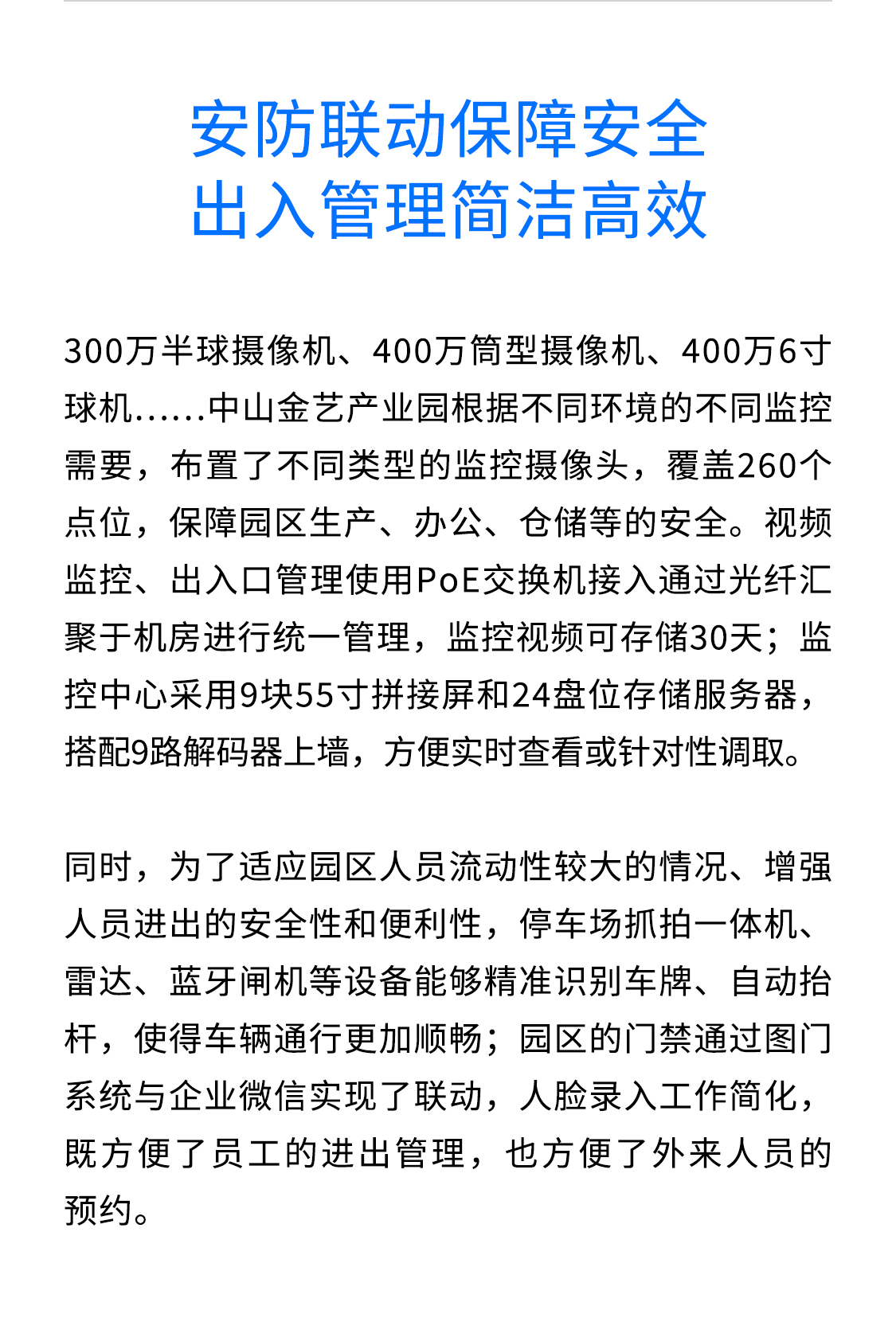 安防联动保障安全
出入管理简洁高效

300万半球摄像机、400万筒型摄像机、400万6寸球机……中山金艺产业园根据不同环境的不同监控需要，布置了不同类型的监控摄像头，覆盖260个点位，保障园区生产、办公、仓储等的安全。视频监控、出入口管理使用PoE交换机接入通过光纤汇聚于机房进行统一管理，监控视频可存储30天；监控中心采用9块55寸拼接屏和24盘位存储服务器，搭配9路解码器上墙，方便实时查看或针对性调取。

同时，为了适应园区人员流动性较大的情况、增强人员进出的安全性和便利性，停车场抓拍一体机、雷达、蓝牙闸机等设备能够精准识别车牌、自动抬杆，使得车辆通行更加顺畅；园区的门禁通过图门系统与企业微信实现了联动，人脸录入工作简化，既方便了员工的进出管理，也方便了外来人员的预约。